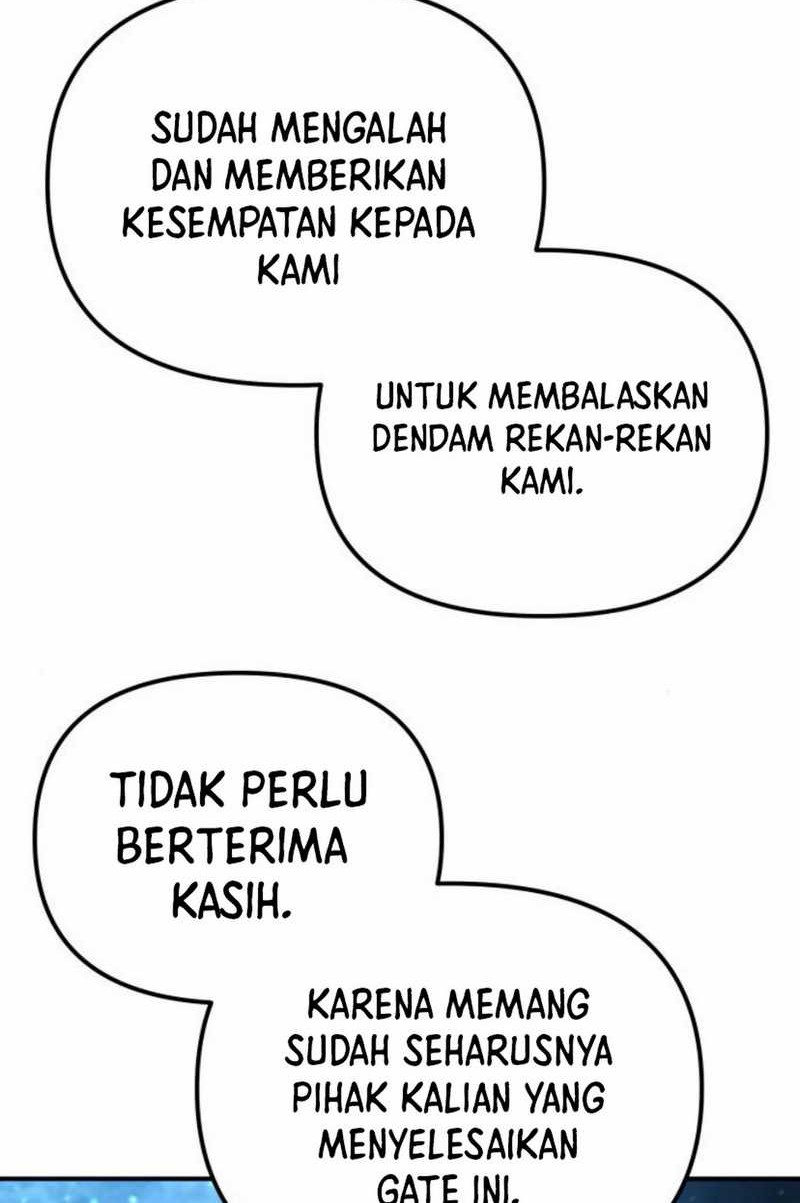 SUDAH MENGALAH DAN MEMBERIKAN KESEMPATAN KEPADA KAMI

UNTUK MEMBALASKAN DENDAM REKAN-REKAN KAMI.

TIDAK PERLU BERTERIMA KASIH.

KARENA MEMANG SUDAH SEHARUSNYA PIHAK KALIAN YANG MENYELESAIKAN GATE INI.